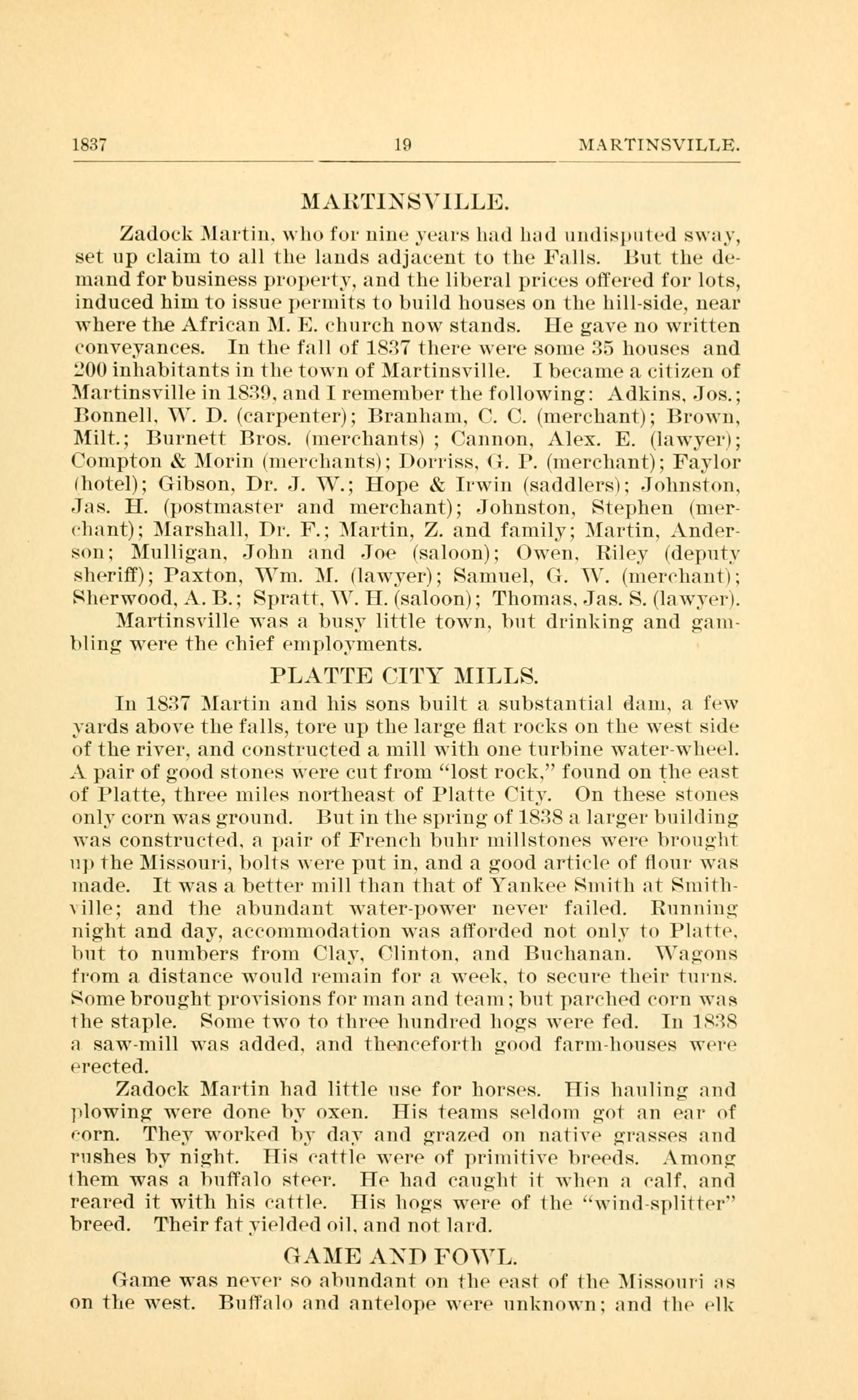 1837 19 MARTINSVILLE.

MARTINSVILLE.

Zadock Martin, who for nine years had had undisputed sway, set up claim to all the lands adjacent to the Falls. But the demand for business property, and the liberal prices offered for lots, induced him to issue permits to build houses on the hill-side, near where the African M. E. church now stands. He gave no written conveyances. In the fall of 1837 there were some 35 houses and 200 inhabitants in the town of Martinsville. I became a citizen of Martinsville in 1839, and I remember the following: Adkins, Jos.; Bonnell, W. D. (carpenter); Branham, C. C. (merchant); Brown, Milt.; Burnett Bros. (merchants) ; Cannon, Alex. E. (lawyer); Compton & Morin (merchants); Dorriss, G. P. (merchant); Faylor (hotel); Gibson, Dr. J. W.; Hope & Irwin (saddlers); Johnston, Jas. H. (postmaster and merchant); Johnston, Stephen (merchant); Marshall, Dr. F.; Martin, Z. and family; Martin, Anderson; Mulligan, John and Joe (saloon); Owen, Riley (deputy sheriff); Paxton, Wm. M. (lawyer); Samuel, G. W. (merchant); Sherwood, A. B.; Spratt, W. H. (saloon); Thomas, Jas. S. (lawyer).

Martinsville was a busy little town, but drinking and gambling were the chief employments.

PLATTE CITY MILLS.

In 1837 Martin and his sons built a substantial dam, a few yards above the falls, tore up the large flat rocks on the west side of the river, and constructed a mill with one turbine water-wheel. A pair of good stones were cut from "lost rock," found on the east of Platte, three miles northeast of Platte City. On these stones only corn was ground. But in the spring of 1838 a larger building was constructed, a pair of French buhr millstones were brought up the Missouri, bolts were put in, and a good article of flour was made. It was a better mill than that of Yankee Smith at Smithville; and the abundant water-power never failed. Running night and day, accommodation was afforded not only to Platte, but to numbers from Clay, Clinton, and Buchanan. Wagons from a distance would remain for a week, to secure their turns. Some brought provisions for man and team; but parched corn was the staple. Some two to three hundred hogs were fed. In 1838 a saw-mill was added, and thenceforth good farm-houses were erected.

Zadock Martin had little use for horses. His hauling and plowing were done by oxen. His teams seldom got an ear of corn. They worked by day and grazed on native grasses and rushes by night. His cattle were of primitive breeds. Among them was a buffalo steer. He had caught it when a calf, and reared it with his cattle. His hogs were of the "wind-splitter" breed. Their fat yielded oil, and not lard.

GAME AND FOWL.

Game was never so abundant on the east of the Missouri as on the west. Buffalo and antelope were unknown; and the elk